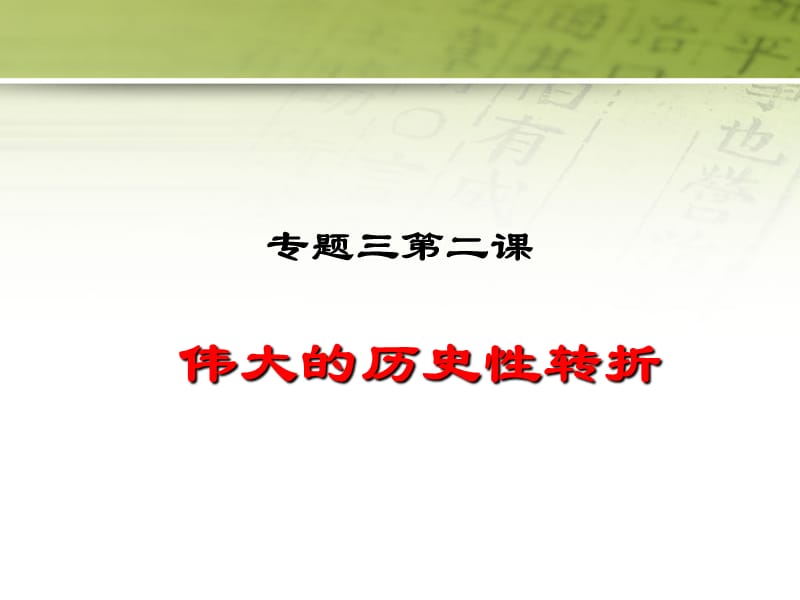 专题三第二课

伟大的历史性转折